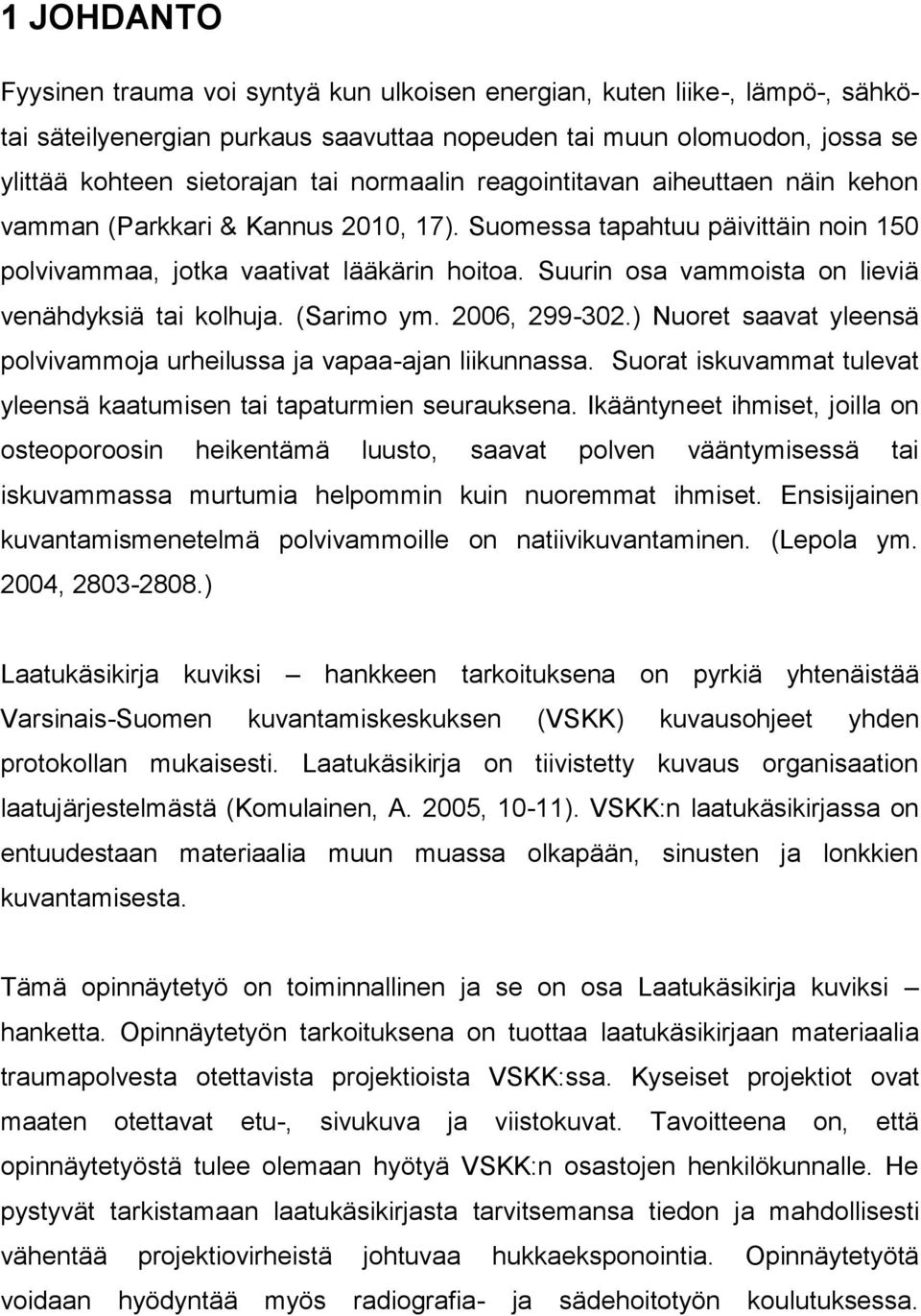 1 JOHDANTO

Fyysinen trauma voi syntyä kun ulkoisen energian, kuten liike-, lämpö-, sähkö- tai säteilyenergian purkaus saavuttaa nopeuden tai muun olomuodon, jossa se ylittää kohteen sietorajan tai normaalin reagointitavan aiheuttaen näin kehon vamman (Parkkari & Kannus 2010, 17). Suomessa tapahtuu päivittäin noin 150 polvivammaa, jotka vaativat lääkärin hoitoa. Suurin osa vammoista on lieviä venähdyksiä tai kolhuja. (Sarimo ym. 2006, 299-302.) Nuoret saavat yleensä polvivammoja urheilussa ja vapaa-ajan liikunnassa. Suorat iskuvammat tulevat yleensä kaatumisen tai tapaturmien seurauksena. Ikääntyneet ihmiset, joilla on osteoporoosin heikentämä luusto, saavat polven vääntymisessä tai iskuvammassa murtumia helpommin kuin nuoremmat ihmiset. Ensisijainen kuvantamismenetelmä polvivammoille on natiivikuvantaminen. (Lepola ym. 2004, 2803-2808.)

Laatukäsikirja kuviksi – hankkeen tarkoituksena on pyrkiä yhtenäistää Varsinais-Suomen kuvantamiskeskuksen (VSKK) kuvausohjeet yhden protokollan mukaisesti. Laatukäsikirja on tiivistetty kuvaus organisaation laatujärjestelmästä (Komulainen, A. 2005, 10-11). VSKK:n laatukäsikirjassa on entuudestaan materiaalia muun muassa olkapään, sinusten ja lonkkien kuvantamisesta.

Tämä opinnäytetyö on toiminnallinen ja se on osa Laatukäsikirja kuviksi – hanketta. Opinnäytetyön tarkoituksena on tuottaa laatukäsikirjaan materiaalia traumapolvesta otettavista projektioista VSKK:ssa. Kyseiset projektiot ovat maaten otettavat etu-, sivukuva ja viistokuvat. Tavoitteena on, että opinnäytetyöstä tulee olemaan hyötyä VSKK:n osastojen henkilökunnalle. He pystyvät tarkistamaan laatukäsikirjasta tarvitsemansa tiedon ja mahdollisesti vähentää projektiovirheistä johtuvaa hukkaeksponointia. Opinnäytetyötä voidaan hyödyntää myös radiografia- ja sädehoitotyön koulutuksessa.